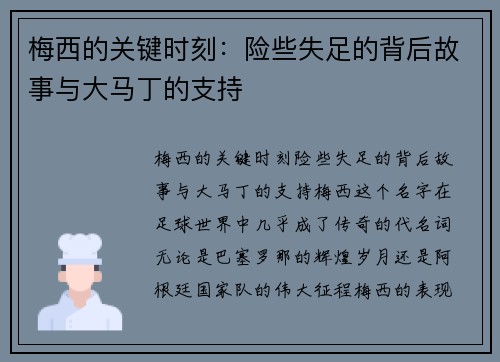 梅西的关键时刻：险些失足的背后故事与大马丁的支持

梅西的关键时刻险些失足的背后故事与大马丁的支持梅西这个名字在足球世界中几乎成了传奇的代名词无论是巴塞罗那的辉煌岁月还是阿根廷国家队的伟大征程梅西的表现